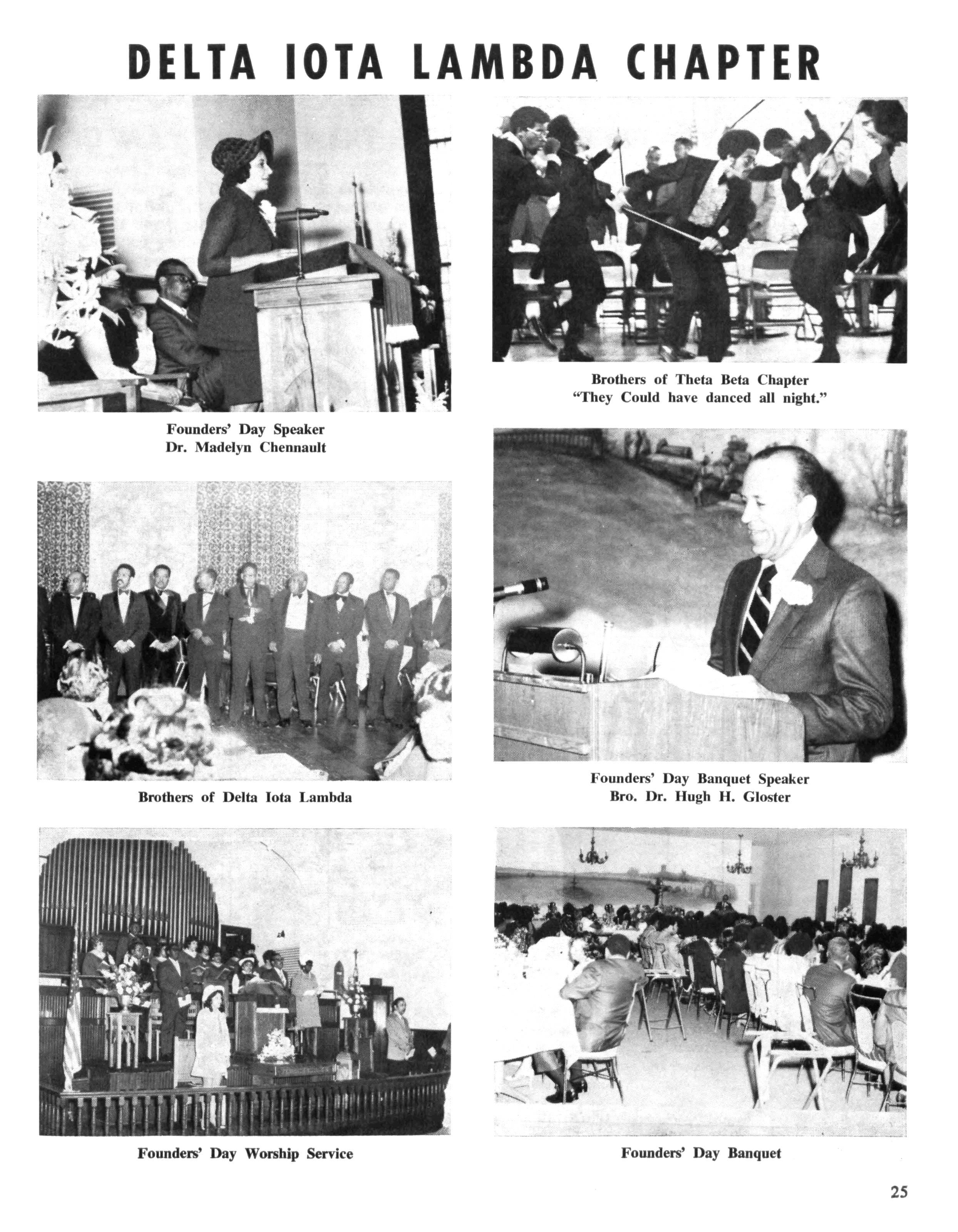 DELTA IOTA LAMBDA CHAPTER

Founders' Day Speaker
Dr. Madelyn Chennault

Brothers of Delta Iota Lambda

Founders' Day Worship Service

Brothers of Theta Beta Chapter
"They Could have danced all night."

Founders' Day Banquet Speaker
Bro. Dr. Hugh H. Gloster

Founders' Day Banquet

25